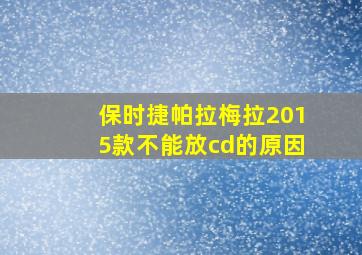 保时捷帕拉梅拉2015款不能放cd的原因